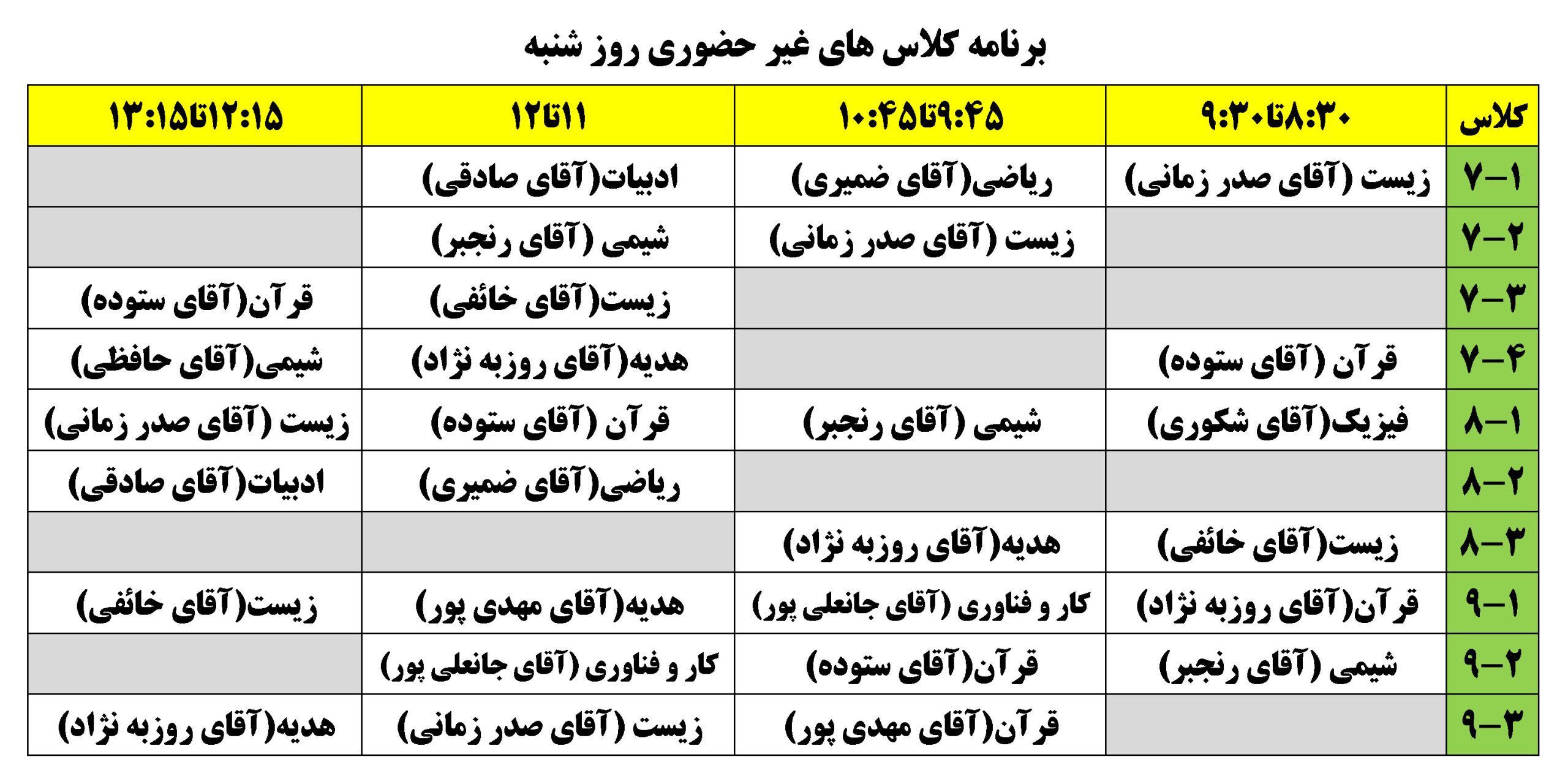 برنامه کلاس های غیر حضوری روز شنبه

| کلاس | ۸:۳۰تا۹:۳۰ | ۹:۴۵تا۱۰:۴۵ | ۱۱تا۱۲ | ۱۲:۱۵تا۱۳:۱۵ |
|---|---|---|---|---|
| ۷-۱ | زیست (آقای صدر زمانی) | ریاضی(آقای ضمیری) | ادبیات(آقای صادقی) | |
| ۷-۲ | | زیست (آقای صدر زمانی) | شیمی (آقای رنجبر) | |
| ۷-۳ | | | زیست(آقای خائفی) | قرآن(آقای ستوده) |
| ۷-۴ | قرآن (آقای ستوده) | | هدیه(آقای روزبه نژاد) | شیمی(آقای حافظی) |
| ۸-۱ | فیزیک(آقای شکوری) | شیمی (آقای رنجبر) | قرآن (آقای ستوده) | زیست (آقای صدر زمانی) |
| ۸-۲ | | | ریاضی(آقای ضمیری) | ادبیات(آقای صادقی) |
| ۸-۳ | زیست(آقای خائفی) | هدیه(آقای روزبه نژاد) | | |
| ۹-۱ | قرآن(آقای روزبه نژاد) | کار و فناوری (آقای جانعلی پور) | هدیه(آقای مهدی پور) | زیست(آقای خائفی) |
| ۹-۲ | شیمی (آقای رنجبر) | قرآن(آقای ستوده) | کار و فناوری (آقای جانعلی پور) | |
| ۹-۳ | | قرآن(آقای مهدی پور) | زیست (آقای صدر زمانی) | هدیه(آقای روزبه نژاد) |